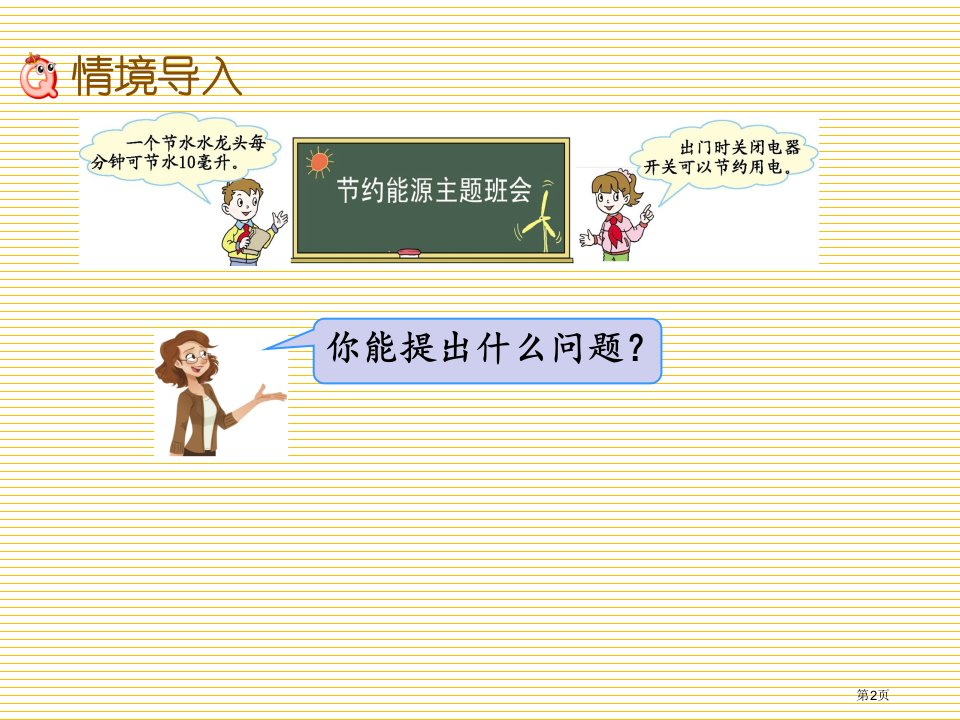 情境导入

一个节水水龙头每分钟可节水10毫升。

节约能源主题班会

出门时关闭电器开关可以节约用电。

你能提出什么问题?

第2页